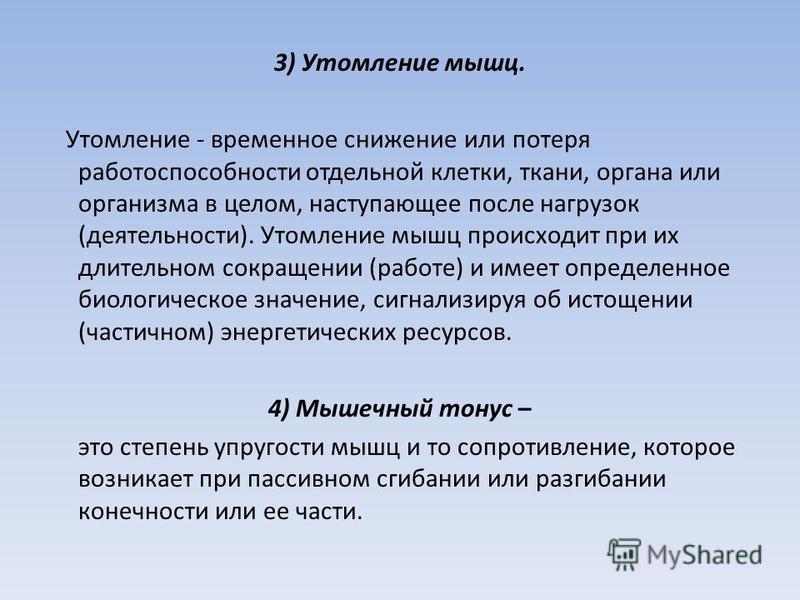 3) Утомление мышц.

Утомление - временное снижение или потеря работоспособности отдельной клетки, ткани, органа или организма в целом, наступающее после нагрузок (деятельности). Утомление мышц происходит при их длительном сокращении (работе) и имеет определенное биологическое значение, сигнализируя об истощении (частичном) энергетических ресурсов.

4) Мышечный тонус –

это степень упругости мышц и то сопротивление, которое возникает при пассивном сгибании или разгибании конечности или ее части.

MyShared